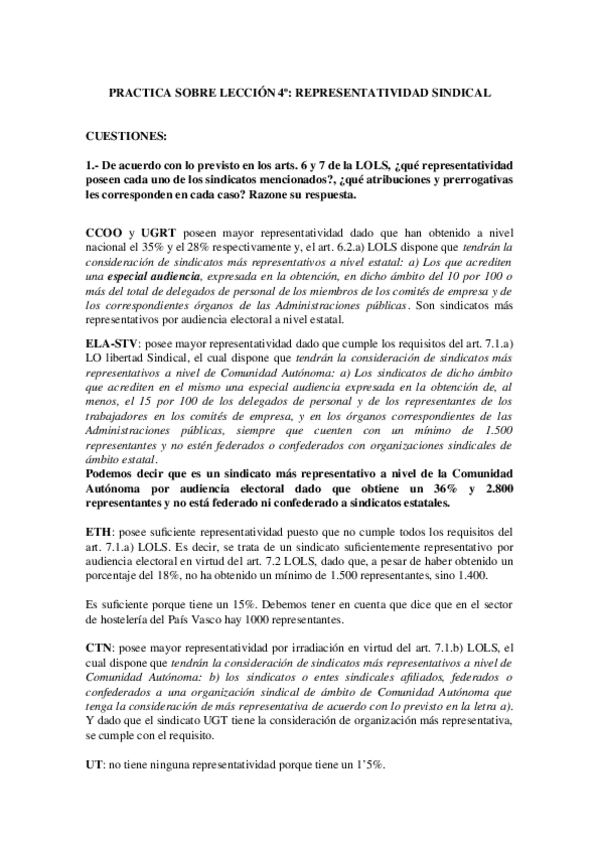 PRACTICA SOBRE LECCIÓN 4º: REPRESENTATIVIDAD SINDICAL

CUESTIONES:

1.- De acuerdo con lo previsto en los arts. 6 y 7 de la LOLS, ¿qué representatividad poseen cada uno de los sindicatos mencionados?, ¿qué atribuciones y prerrogativas les corresponden en cada caso? Razone su respuesta.

CCOO y UGRT poseen mayor representatividad dado que han obtenido a nivel nacional el 35% y el 28% respectivamente y, el art. 6.2.a) LOLS dispone que tendrán la consideración de sindicatos más representativos a nivel estatal: a) Los que acrediten una especial audiencia, expresada en la obtención, en dicho ámbito del 10 por 100 o más del total de delegados de personal de los miembros de los comités de empresa y de los correspondientes órganos de las Administraciones públicas. Son sindicatos más representativos por audiencia electoral a nivel estatal.

ELA-STV: posee mayor representatividad dado que cumple los requisitos del art. 7.1.a) LO libertad Sindical, el cual dispone que tendrán la consideración de sindicatos más representativos a nivel de Comunidad Autónoma: a) Los sindicatos de dicho ámbito que acrediten en el mismo una especial audiencia expresada en la obtención de, al menos, el 15 por 100 de los delegados de personal y de los representantes de los trabajadores en los comités de empresa, y en los órganos correspondientes de las Administraciones públicas, siempre que cuenten con un mínimo de 1.500 representantes y no estén federados o confederados con organizaciones sindicales de ámbito estatal.
Podemos decir que es un sindicato más representativo a nivel de la Comunidad Autónoma por audiencia electoral dado que obtiene un 36% y 2.800 representantes y no está federado ni confederado a sindicatos estatales.

ETH: posee suficiente representatividad puesto que no cumple todos los requisitos del art. 7.1.a) LOLS. Es decir, se trata de un sindicato suficientemente representativo por audiencia electoral en virtud del art. 7.2 LOLS, dado que, a pesar de haber obtenido un porcentaje del 18%, no ha obtenido un mínimo de 1.500 representantes, sino 1.400.

Es suficiente porque tiene un 15%. Debemos tener en cuenta que dice que en el sector de hostelería del País Vasco hay 1000 representantes.

CTN: posee mayor representatividad por irradiación en virtud del art. 7.1.b) LOLS, el cual dispone que tendrán la consideración de sindicatos más representativos a nivel de Comunidad Autónoma: b) los sindicatos o entes sindicales afiliados, federados o confederados a una organización sindical de ámbito de Comunidad Autónoma que tenga la consideración de más representativa de acuerdo con lo previsto en la letra a). Y dado que el sindicato UGT tiene la consideración de organización más representativa, se cumple con el requisito.

UT: no tiene ninguna representatividad porque tiene un 1'5%.